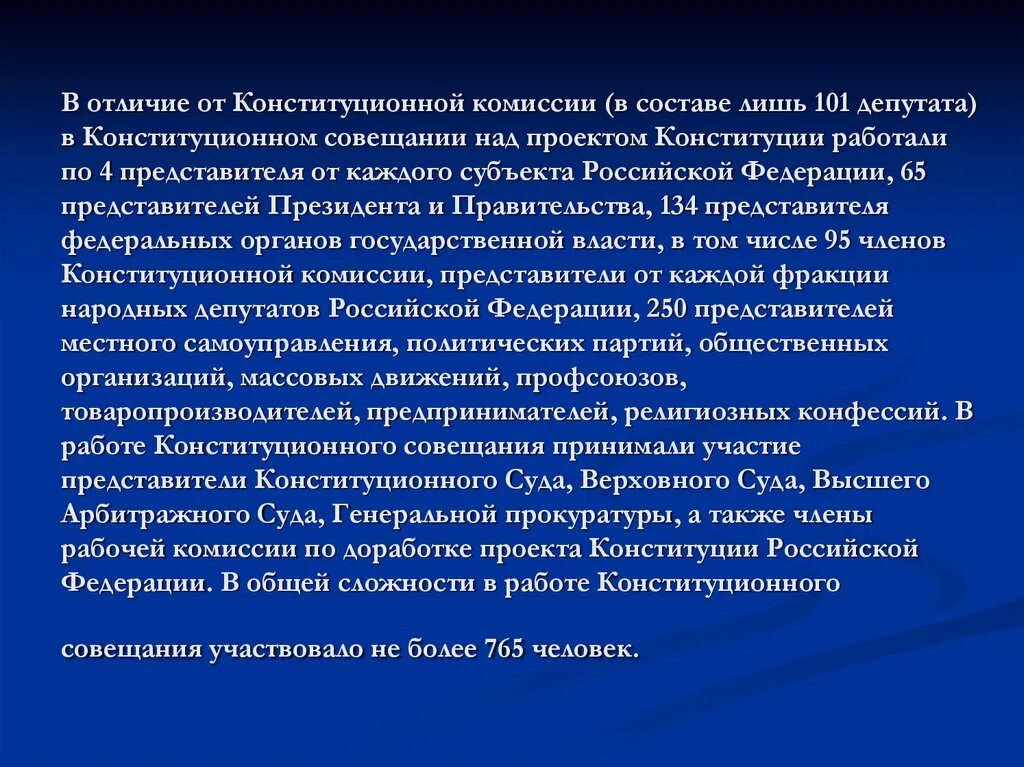 В отличие от Конституционной комиссии (в составе лишь 101 депутата) в Конституционном совещании над проектом Конституции работали по 4 представителя от каждого субъекта Российской Федерации, 65 представителей Президента и Правительства, 134 представителя федеральных органов государственной власти, в том числе 95 членов Конституционной комиссии, представители от каждой фракции народных депутатов Российской Федерации, 250 представителей местного самоуправления, политических партий, общественных организаций, массовых движений, профсоюзов, товаропроизводителей, предпринимателей, религиозных конфессий. В работе Конституционного совещания принимали участие представители Конституционного Суда, Верховного Суда, Высшего Арбитражного Суда, Генеральной прокуратуры, а также члены рабочей комиссии по доработке проекта Конституции Российской Федерации. В общей сложности в работе Конституционного

совещания участвовало не более 765 человек.